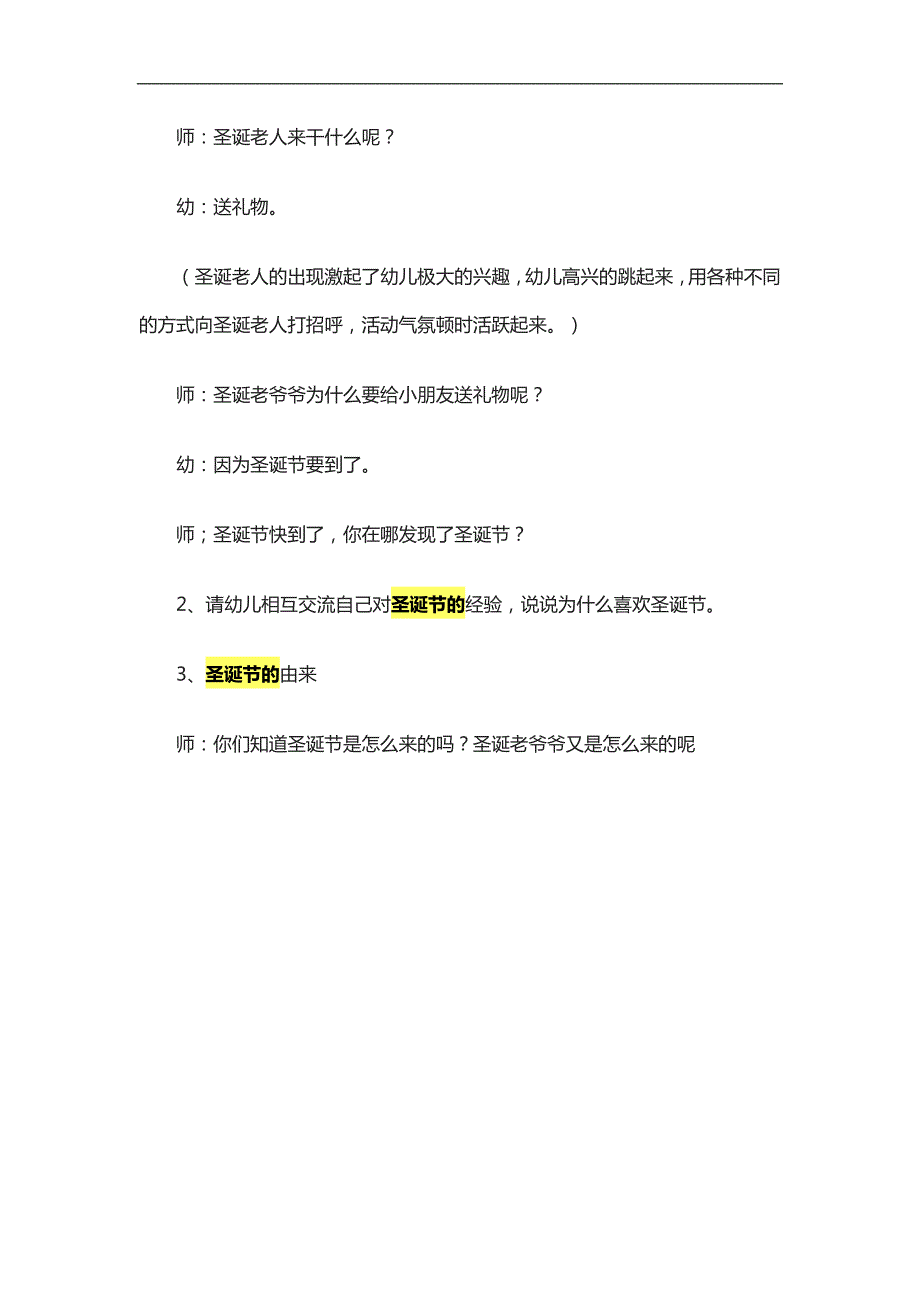 师：圣诞老人来干什么呢？

幼：送礼物。

（圣诞老人的出现激起了幼儿极大的兴趣，幼儿高兴的跳起来，用各种不同的方式向圣诞老人打招呼，活动气氛顿时活跃起来。）

师：圣诞老爷爷为什么要给小朋友送礼物呢？

幼：因为圣诞节要到了。

师；圣诞节快到了，你在哪发现了圣诞节？

2、请幼儿相互交流自己对圣诞节的经验，说说为什么喜欢圣诞节。

3、圣诞节的由来

师：你们知道圣诞节是怎么来的吗？圣诞老爷爷又是怎么来的呢